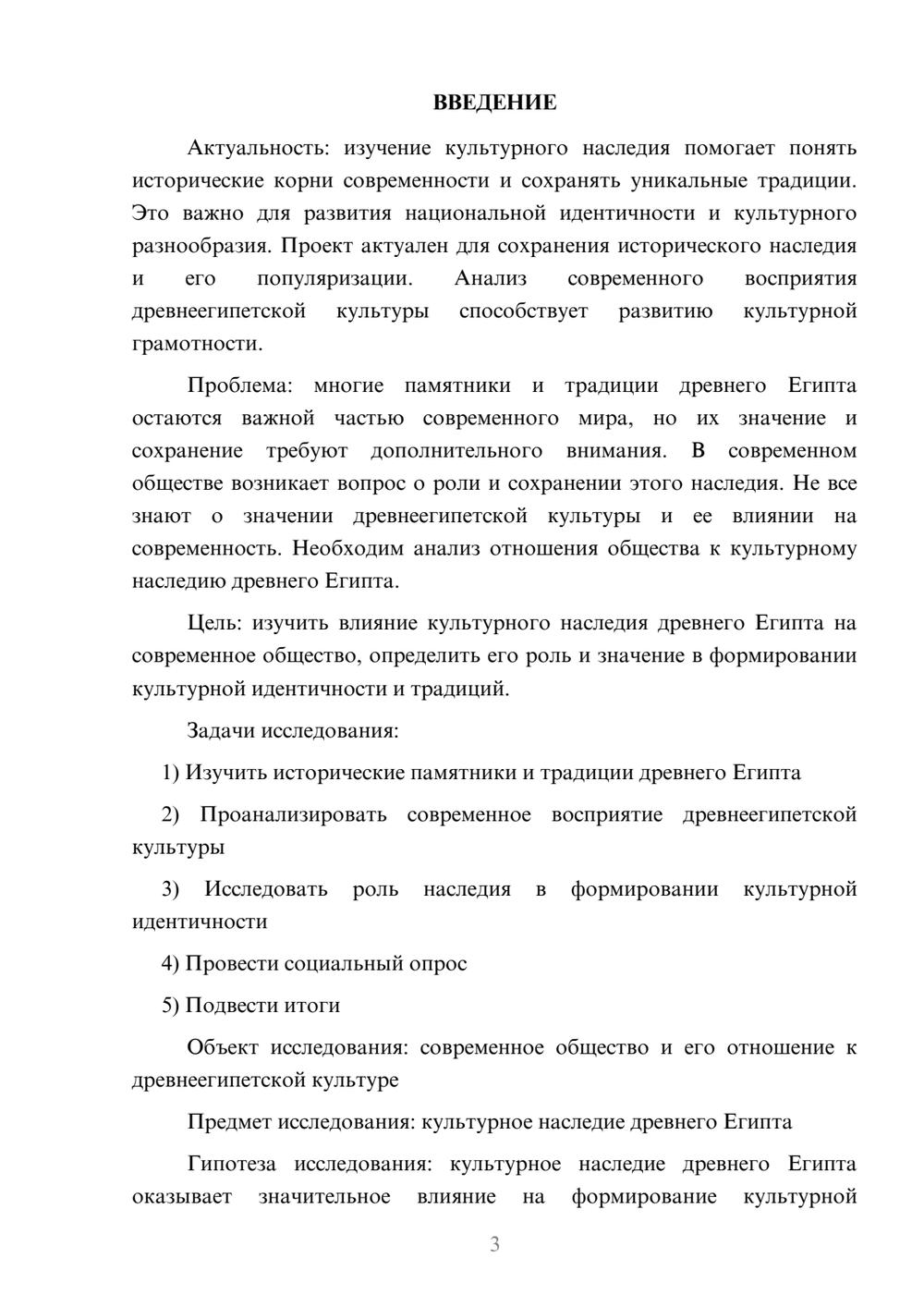 ВВЕДЕНИЕ

Актуальность: изучение культурного наследия помогает понять исторические корни современности и сохранять уникальные традиции. Это важно для развития национальной идентичности и культурного разнообразия. Проект актуален для сохранения исторического наследия и его популяризации. Анализ современного восприятия древнеегипетской культуры способствует развитию культурной грамотности.

Проблема: многие памятники и традиции древнего Египта остаются важной частью современного мира, но их значение и сохранение требуют дополнительного внимания. В современном обществе возникает вопрос о роли и сохранении этого наследия. Не все знают о значении древнеегипетской культуры и ее влиянии на современность. Необходим анализ отношения общества к культурному наследию древнего Египта.

Цель: изучить влияние культурного наследия древнего Египта на современное общество, определить его роль и значение в формировании культурной идентичности и традиций.

Задачи исследования:

1) Изучить исторические памятники и традиции древнего Египта

2) Проанализировать современное восприятие древнеегипетской культуры

3) Исследовать роль наследия в формировании культурной идентичности

4) Провести социальный опрос

5) Подвести итоги

Объект исследования: современное общество и его отношение к древнеегипетской культуре

Предмет исследования: культурное наследие древнего Египта

Гипотеза исследования: культурное наследие древнего Египта оказывает значительное влияние на формирование культурной

3